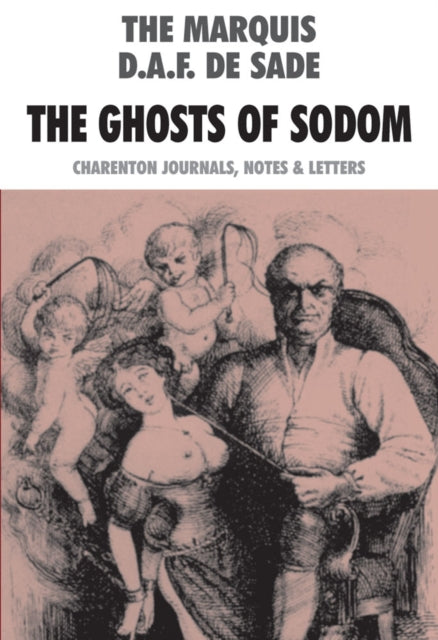 THE MARQUIS
D.A.F. DE SADE

THE GHOSTS OF SODOM

CHARENTON JOURNALS, NOTES & LETTERS